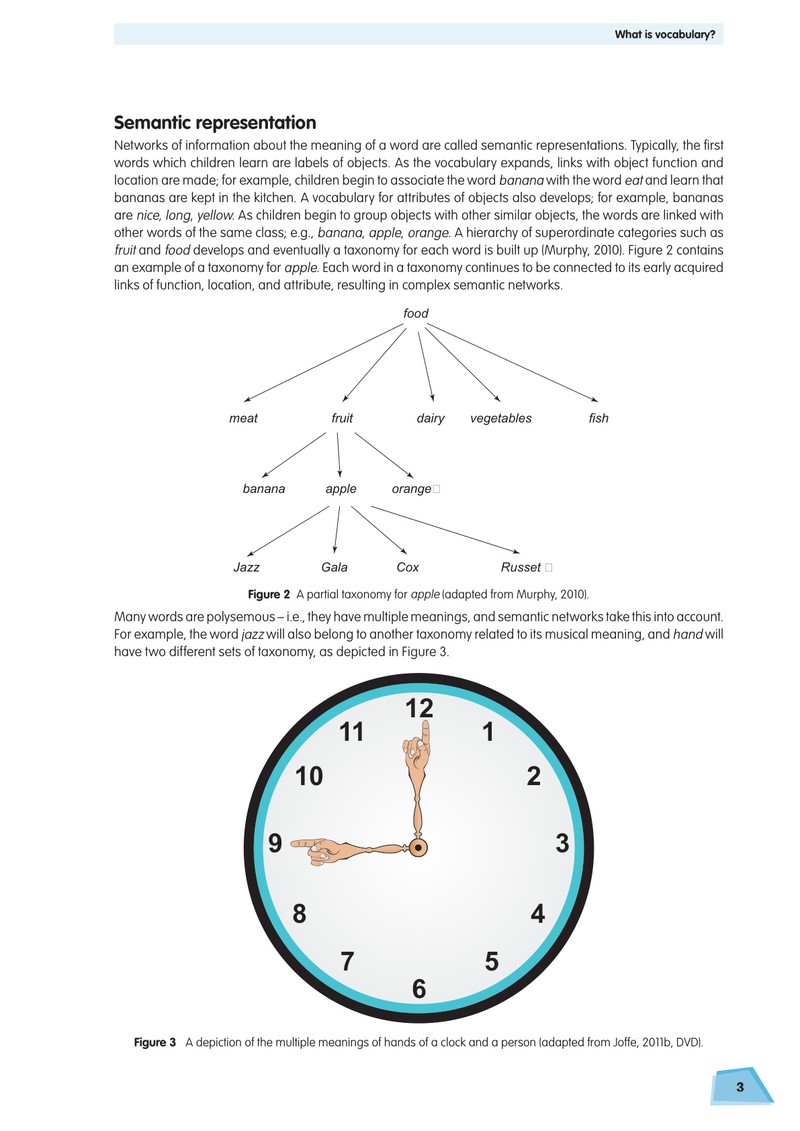 What is vocabulary?

Semantic representation

Networks of information about the meaning of a word are called semantic representations. Typically, the first words which children learn are labels of objects. As the vocabulary expands, links with object function and location are made; for example, children begin to associate the word banana with the word eat and learn that bananas are kept in the kitchen. A vocabulary for attributes of objects also develops; for example, bananas are nice, long, yellow. As children begin to group objects with other similar objects, the words are linked with other words of the same class; e.g., banana, apple, orange. A hierarchy of superordinate categories such as fruit and food develops and eventually a taxonomy for each word is built up (Murphy, 2010). Figure 2 contains an example of a taxonomy for apple. Each word in a taxonomy continues to be connected to its early acquired links of function, location, and attribute, resulting in complex semantic networks.

food

meat
fruit
dairy
vegetables
fish

banana
apple
orange

Jazz
Gala
Cox
Russet

Figure 2 A partial taxonomy for apple (adapted from Murphy, 2010).

Many words are polysemous – i.e., they have multiple meanings, and semantic networks take this into account. For example, the word jazz will also belong to another taxonomy related to its musical meaning, and hand will have two different sets of taxonomy, as depicted in Figure 3.

12
1
2
3
4
5
6
7
8
9
10
11

Figure 3 A depiction of the multiple meanings of hands of a clock and a person (adapted from Joffe, 2011b, DVD).

3